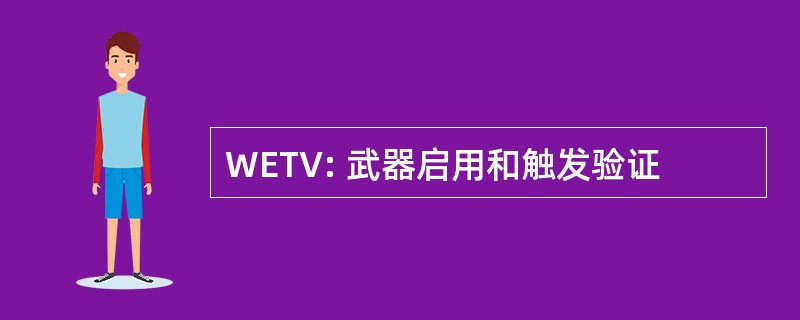 WETV: 武器启用和触发验证